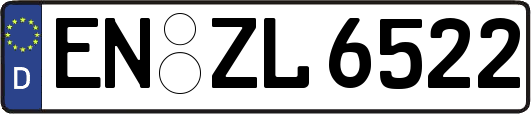 D
EN ZL 6522